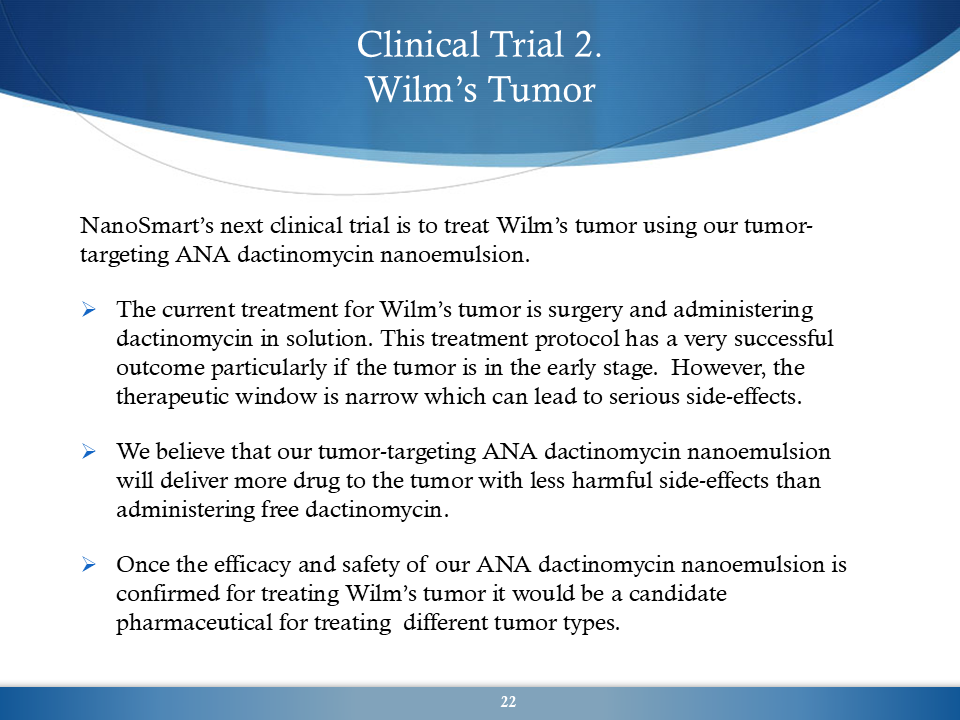 Clinical Trial 2.
Wilm's Tumor

NanoSmart's next clinical trial is to treat Wilm's tumor using our tumor-targeting ANA dactinomycin nanoemulsion.

➢ The current treatment for Wilm's tumor is surgery and administering dactinomycin in solution. This treatment protocol has a very successful outcome particularly if the tumor is in the early stage. However, the therapeutic window is narrow which can lead to serious side-effects.

➢ We believe that our tumor-targeting ANA dactinomycin nanoemulsion will deliver more drug to the tumor with less harmful side-effects than administering free dactinomycin.

➢ Once the efficacy and safety of our ANA dactinomycin nanoemulsion is confirmed for treating Wilm's tumor it would be a candidate pharmaceutical for treating different tumor types.

22